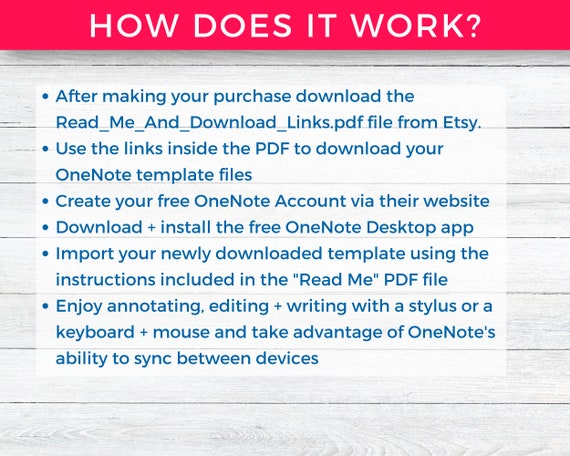 HOW DOES IT WORK?

• After making your purchase download the Read_Me_And_Download_Links.pdf file from Etsy.
• Use the links inside the PDF to download your OneNote template files
• Create your free OneNote Account via their website
• Download + install the free OneNote Desktop app
• Import your newly downloaded template using the instructions included in the "Read Me" PDF file
• Enjoy annotating, editing + writing with a stylus or a keyboard + mouse and take advantage of OneNote's ability to sync between devices